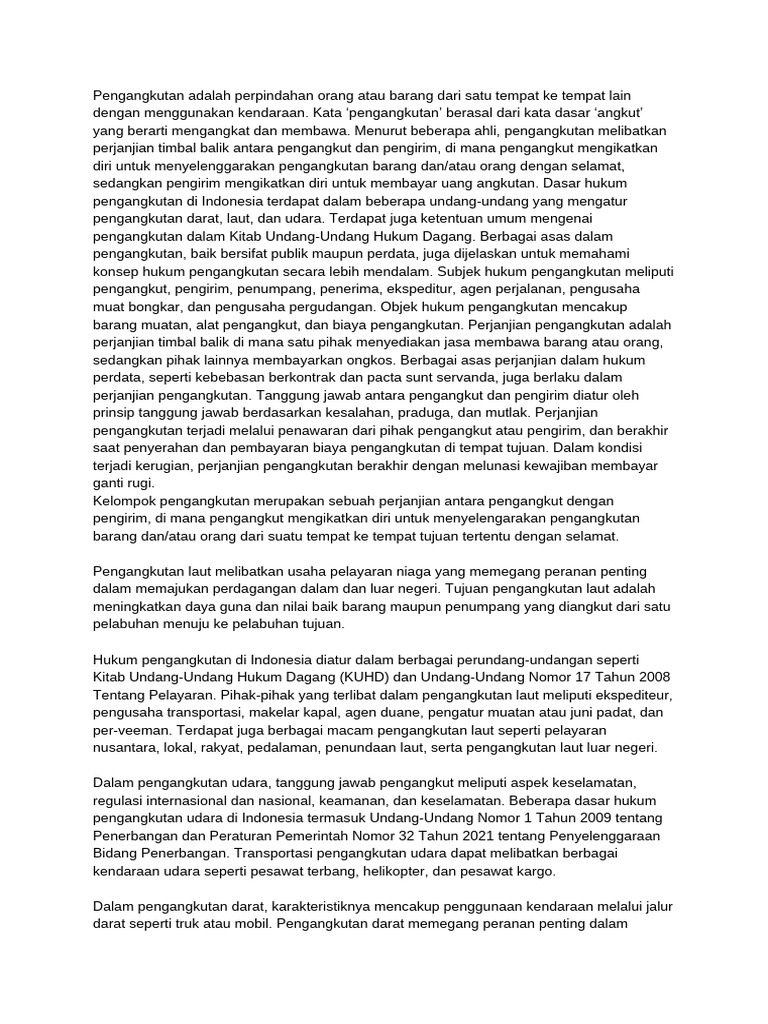 Pengangkutan adalah perpindahan orang atau barang dari satu tempat ke tempat lain dengan menggunakan kendaraan. Kata 'pengangkutan' berasal dari kata dasar 'angkut' yang berarti mengangkat dan membawa. Menurut beberapa ahli, pengangkutan melibatkan perjanjian timbal balik antara pengangkut dan pengirim, di mana pengangkut mengikatkan diri untuk menyelenggarakan pengangkutan barang dan/atau orang dengan selamat, sedangkan pengirim mengikatkan diri untuk membayar uang angkutan. Dasar hukum pengangkutan di Indonesia terdapat dalam beberapa undang-undang yang mengatur pengangkutan darat, laut, dan udara. Terdapat juga ketentuan umum mengenai pengangkutan dalam Kitab Undang-Undang Hukum Dagang. Berbagai asas dalam pengangkutan, baik bersifat publik maupun perdata, juga dijelaskan untuk memahami konsep hukum pengangkutan secara lebih mendalam. Subjek hukum pengangkutan meliputi pengangkut, pengirim, penumpang, penerima, ekspeditur, agen perjalanan, pengusaha muat bongkar, dan pengusaha pergudangan. Objek hukum pengangkutan mencakup barang muatan, alat pengangkut, dan biaya pengangkutan. Perjanjian pengangkutan adalah perjanjian timbal balik di mana satu pihak menyediakan jasa membawa barang atau orang, sedangkan pihak lainnya membayarkan ongkos. Berbagai asas perjanjian dalam hukum perdata, seperti kebebasan berkontrak dan pacta sunt servanda, juga berlaku dalam perjanjian pengangkutan. Tanggung jawab antara pengangkut dan pengirim diatur oleh prinsip tanggung jawab berdasarkan kesalahan, praduga, dan mutlak. Perjanjian pengangkutan terjadi melalui penawaran dari pihak pengangkut atau pengirim, dan berakhir saat penyerahan dan pembayaran biaya pengangkutan di tempat tujuan. Dalam kondisi terjadi kerugian, perjanjian pengangkutan berakhir dengan melunasi kewajiban membayar ganti rugi.
Kelompok pengangkutan merupakan sebuah perjanjian antara pengangkut dengan pengirim, di mana pengangkut mengikatkan diri untuk menyelengarakan pengangkutan barang dan/atau orang dari suatu tempat ke tempat tujuan tertentu dengan selamat.

Pengangkutan laut melibatkan usaha pelayaran niaga yang memegang peranan penting dalam memajukan perdagangan dalam dan luar negeri. Tujuan pengangkutan laut adalah meningkatkan daya guna dan nilai baik barang maupun penumpang yang diangkut dari satu pelabuhan menuju ke pelabuhan tujuan.

Hukum pengangkutan di Indonesia diatur dalam berbagai perundang-undangan seperti Kitab Undang-Undang Hukum Dagang (KUHD) dan Undang-Undang Nomor 17 Tahun 2008 Tentang Pelayaran. Pihak-pihak yang terlibat dalam pengangkutan laut meliputi ekspediteur, pengusaha transportasi, makelar kapal, agen duane, pengatur muatan atau juni padat, dan per-veeman. Terdapat juga berbagai macam pengangkutan laut seperti pelayaran nusantara, lokal, rakyat, pedalaman, penundaan laut, serta pengangkutan laut luar negeri.

Dalam pengangkutan udara, tanggung jawab pengangkut meliputi aspek keselamatan, regulasi internasional dan nasional, keamanan, dan keselamatan. Beberapa dasar hukum pengangkutan udara di Indonesia termasuk Undang-Undang Nomor 1 Tahun 2009 tentang Penerbangan dan Peraturan Pemerintah Nomor 32 Tahun 2021 tentang Penyelenggaraan Bidang Penerbangan. Transportasi pengangkutan udara dapat melibatkan berbagai kendaraan udara seperti pesawat terbang, helikopter, dan pesawat kargo.

Dalam pengangkutan darat, karakteristiknya mencakup penggunaan kendaraan melalui jalur darat seperti truk atau mobil. Pengangkutan darat memegang peranan penting dalam